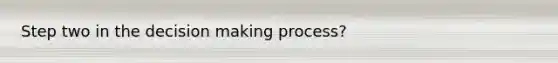 Step two in the decision making process?